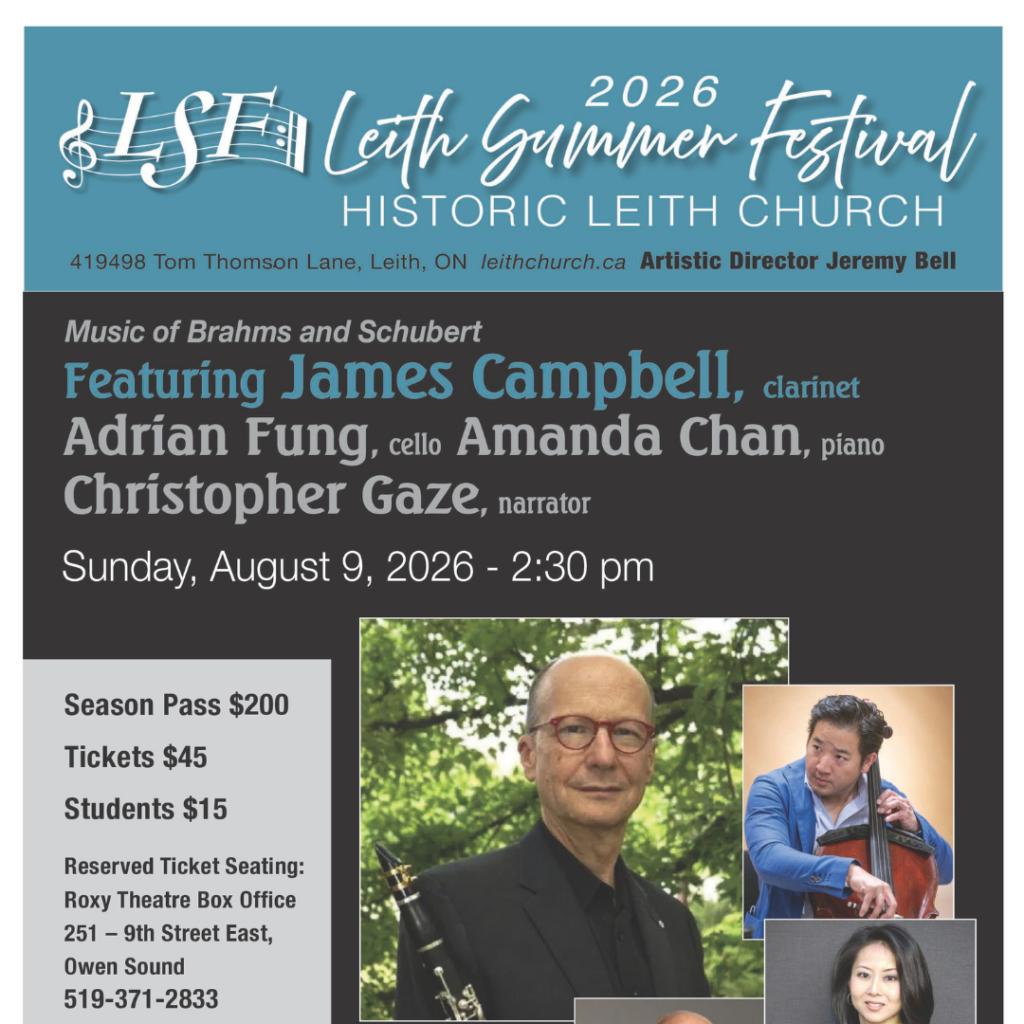 LSF

2026
Leith Summer Festival
HISTORIC LEITH CHURCH

419498 Tom Thomson Lane, Leith, ON leithchurch.ca Artistic Director Jeremy Bell

Music of Brahms and Schubert
Featuring James Campbell, clarinet
Adrian Fung, cello Amanda Chan, piano
Christopher Gaze, narrator

Sunday, August 9, 2026 - 2:30 pm

Season Pass $200

Tickets $45

Students $15

Reserved Ticket Seating:
Roxy Theatre Box Office
251 – 9th Street East,
Owen Sound
519-371-2833